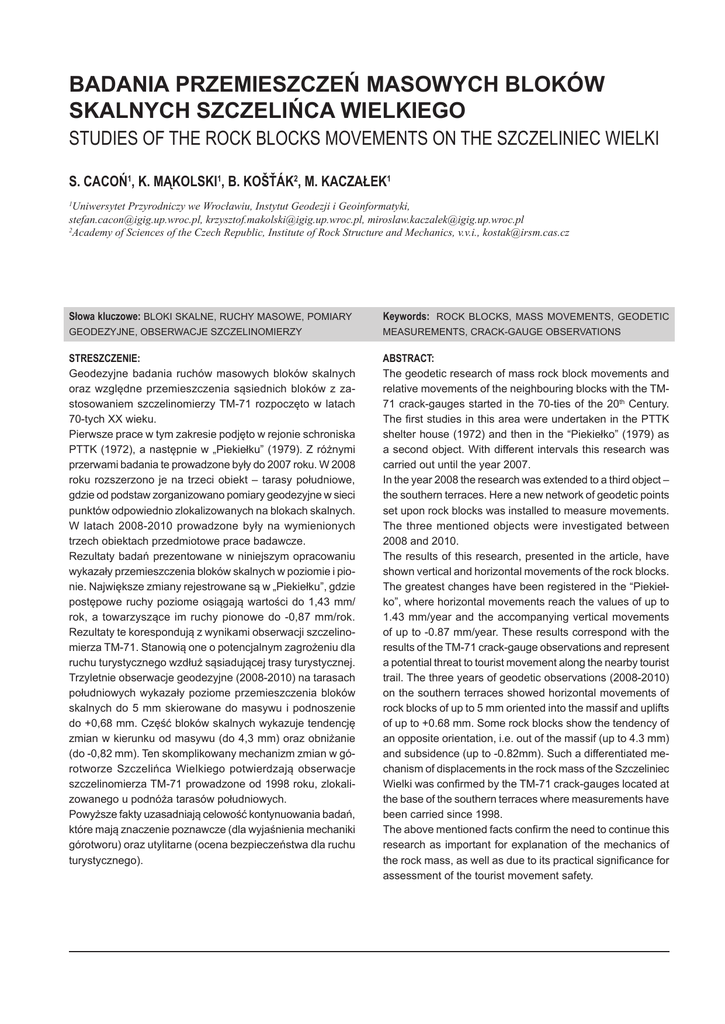 BADANIA PRZEMIESZCZEŃ MASOWYCH BLOKÓW SKALNYCH SZCZELIŃCA WIELKIEGO
STUDIES OF THE ROCK BLOCKS MOVEMENTS ON THE SZCZELINIEC WIELKI

S. CACOŃ$^1$, K. MĄKOLSKI$^1$, B. KOŠŤÁK$^2$, M. KACZAŁEK$^1$

$^1$Uniwersytet Przyrodniczy we Wrocławiu, Instytut Geodezji i Geoinformatyki, stefan.cacon@igig.up.wroc.pl, krzysztof.makolski@igig.up.wroc.pl, miroslaw.kaczalek@igig.up.wroc.pl
$^2$Academy of Sciences of the Czech Republic, Institute of Rock Structure and Mechanics, v.v.i., kostak@irsm.cas.cz

Słowa kluczowe: BLOKI SKALNE, RUCHY MASOWE, POMIARY GEODEZYJNE, OBSERWACJE SZCZELINOMIERZY

STRESZCZENIE:
Geodezyjne badania ruchów masowych bloków skalnych oraz względne przemieszczenia sąsiednich bloków z zastosowaniem szczelinomierzy TM-71 rozpoczęto w latach 70-tych XX wieku.
Pierwsze prace w tym zakresie podjęto w rejonie schroniska PTTK (1972), a następnie w „Piekiełku" (1979). Z różnymi przerwami badania te prowadzone były do 2007 roku. W 2008 roku rozszerzono je na trzeci obiekt – tarasy południowe, gdzie od podstaw zorganizowano pomiary geodezyjne w sieci punktów odpowiednio zlokalizowanych na blokach skalnych. W latach 2008-2010 prowadzone były na wymienionych trzech obiektach przedmiotowe prace badawcze.
Rezultaty badań prezentowane w niniejszym opracowaniu wykazały przemieszczenia bloków skalnych w poziomie i pionie. Największe zmiany rejestrowane są w „Piekiełku", gdzie postępowe ruchy poziome osiągają wartości do 1,43 mm/rok, a towarzyszące im ruchy pionowe do -0,87 mm/rok. Rezultaty te korespondują z wynikami obserwacji szczelinomierza TM-71. Stanowią one o potencjalnym zagrożeniu dla ruchu turystycznego wzdłuż sąsiadującej trasy turystycznej. Trzyletnie obserwacje geodezyjne (2008-2010) na tarasach południowych wykazały poziome przemieszczenia bloków skalnych do 5 mm skierowane do masywu i podnoszenie do +0,68 mm. Część bloków skalnych wykazuje tendencję zmian w kierunku od masywu (do 4,3 mm) oraz obniżanie (do -0,82 mm). Ten skomplikowany mechanizm zmian w górotworze Szczelińca Wielkiego potwierdzają obserwacje szczelinomierza TM-71 prowadzone od 1998 roku, zlokalizowanego u podnóża tarasów południowych.
Powyższe fakty uzasadniają celowość kontynuowania badań, które mają znaczenie poznawcze (dla wyjaśnienia mechaniki górotworu) oraz utylitarne (ocena bezpieczeństwa dla ruchu turystycznego).

Keywords: ROCK BLOCKS, MASS MOVEMENTS, GEODETIC MEASUREMENTS, CRACK-GAUGE OBSERVATIONS

ABSTRACT:
The geodetic research of mass rock block movements and relative movements of the neighbouring blocks with the TM-71 crack-gauges started in the 70-ties of the 20$^{th}$ Century. The first studies in this area were undertaken in the PTTK shelter house (1972) and then in the "Piekiełko" (1979) as a second object. With different intervals this research was carried out until the year 2007.
In the year 2008 the research was extended to a third object – the southern terraces. Here a new network of geodetic points set upon rock blocks was installed to measure movements. The three mentioned objects were investigated between 2008 and 2010.
The results of this research, presented in the article, have shown vertical and horizontal movements of the rock blocks. The greatest changes have been registered in the "Piekiełko", where horizontal movements reach the values of up to 1.43 mm/year and the accompanying vertical movements of up to -0.87 mm/year. These results correspond with the results of the TM-71 crack-gauge observations and represent a potential threat to tourist movement along the nearby tourist trail. The three years of geodetic observations (2008-2010) on the southern terraces showed horizontal movements of rock blocks of up to 5 mm oriented into the massif and uplifts of up to +0.68 mm. Some rock blocks show the tendency of an opposite orientation, i.e. out of the massif (up to 4.3 mm) and subsidence (up to -0.82mm). Such a differentiated mechanism of displacements in the rock mass of the Szczeliniec Wielki was confirmed by the TM-71 crack-gauges located at the base of the southern terraces where measurements have been carried since 1998.
The above mentioned facts confirm the need to continue this research as important for explanation of the mechanics of the rock mass, as well as due to its practical significance for assessment of the tourist movement safety.